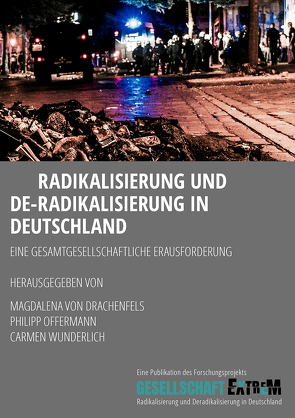 RADIKALISIERUNG UND DE-RADIKALISIERUNG IN DEUTSCHLAND

EINE GESAMTGESELLSCHAFTLICHE ERAUSFORDERUNG

HERAUSGEGEBEN VON

MAGDALENA VON DRACHENFELS
PHILIPP OFFERMANN
CARMEN WUNDERLICH

Eine Publikation des Forschungsprojekts
GESELLSCHAFT EXTREM
Radikalisierung und Deradikalisierung in Deutschland